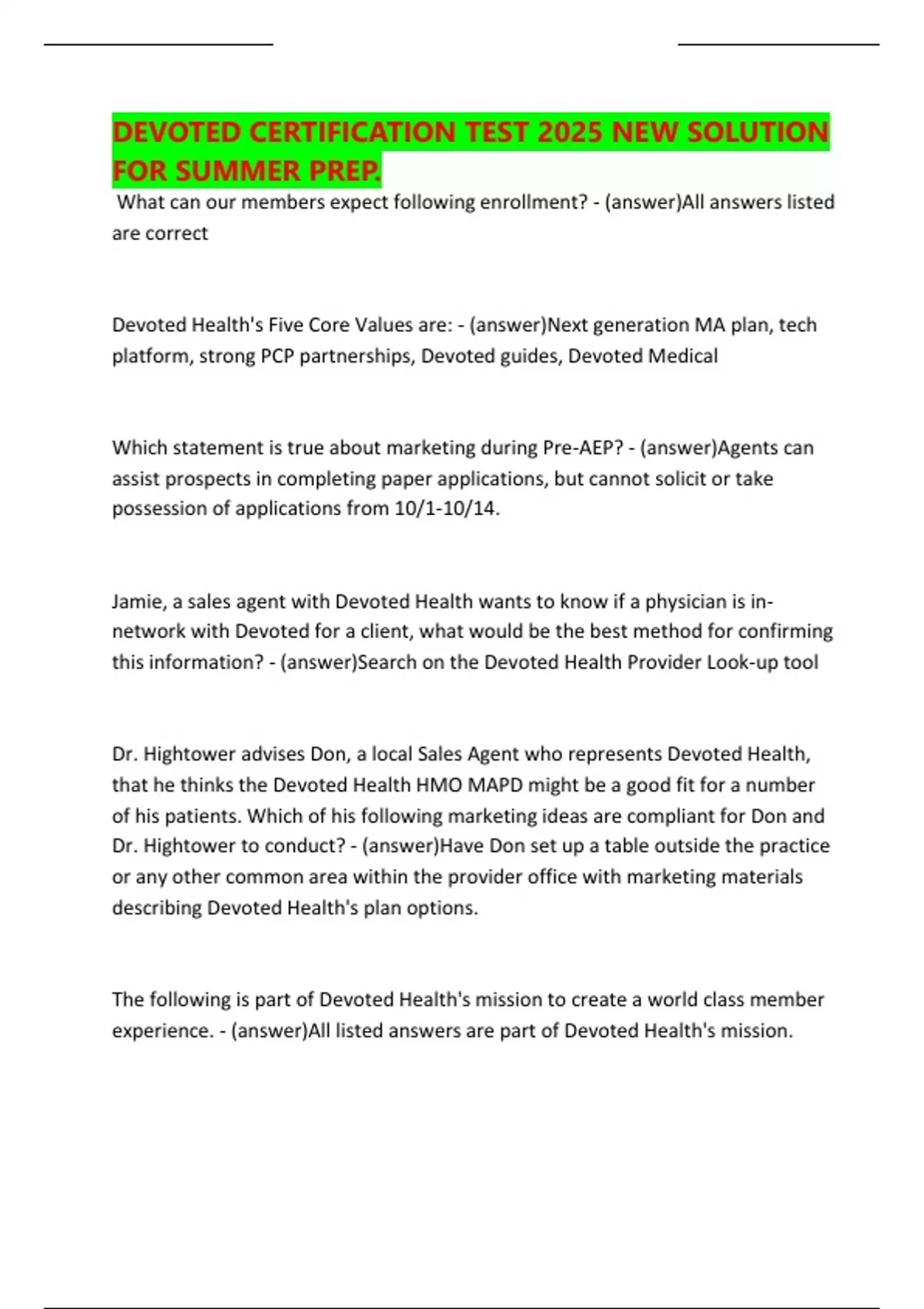 DEVOTED CERTIFICATION TEST 2025 NEW SOLUTION FOR SUMMER PREP.

What can our members expect following enrollment? - (answer)All answers listed are correct

Devoted Health's Five Core Values are: - (answer)Next generation MA plan, tech platform, strong PCP partnerships, Devoted guides, Devoted Medical

Which statement is true about marketing during Pre-AEP? - (answer)Agents can assist prospects in completing paper applications, but cannot solicit or take possession of applications from 10/1-10/14.

Jamie, a sales agent with Devoted Health wants to know if a physician is in-network with Devoted for a client, what would be the best method for confirming this information? - (answer)Search on the Devoted Health Provider Look-up tool

Dr. Hightower advises Don, a local Sales Agent who represents Devoted Health, that he thinks the Devoted Health HMO MAPD might be a good fit for a number of his patients. Which of his following marketing ideas are compliant for Don and Dr. Hightower to conduct? - (answer)Have Don set up a table outside the practice or any other common area within the provider office with marketing materials describing Devoted Health's plan options.

The following is part of Devoted Health's mission to create a world class member experience. - (answer)All listed answers are part of Devoted Health's mission.